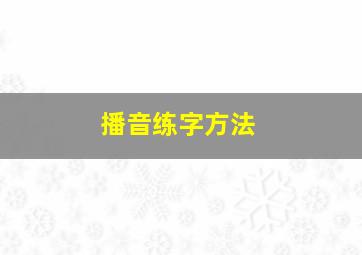 播音练字方法